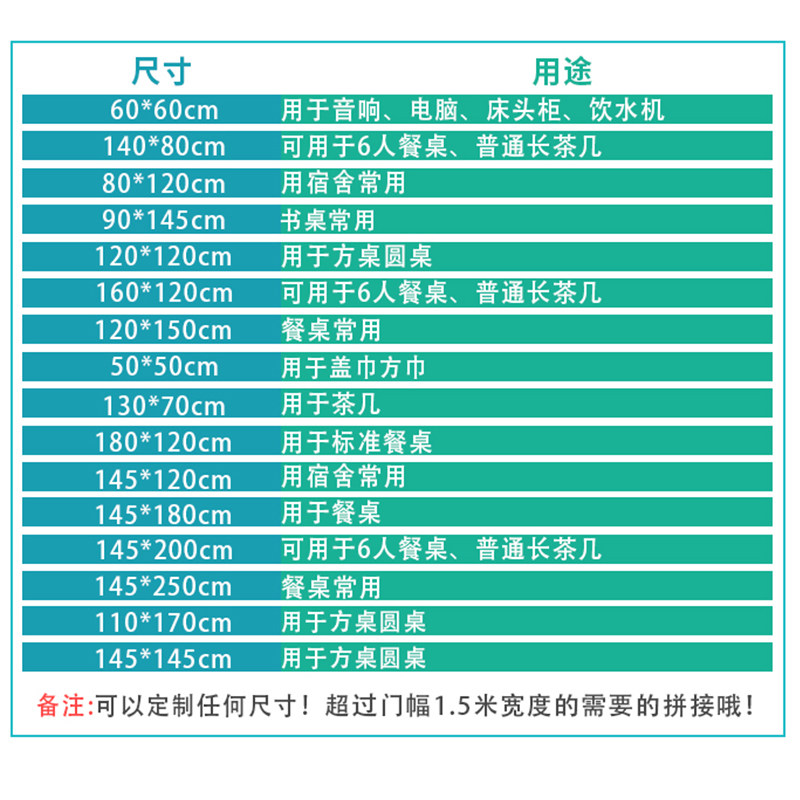 | 尺寸 | 用途 |
|---|---|
| 60*60cm | 用于音响、电脑、床头柜、饮水机 |
| 140*80cm | 可用于6人餐桌、普通长茶几 |
| 80*120cm | 用宿舍常用 |
| 90*145cm | 书桌常用 |
| 120*120cm | 用于方桌圆桌 |
| 160*120cm | 可用于6人餐桌、普通长茶几 |
| 120*150cm | 餐桌常用 |
| 50*50cm | 用于盖巾方巾 |
| 130*70cm | 用于茶几 |
| 180*120cm | 用于标准餐桌 |
| 145*120cm | 用宿舍常用 |
| 145*180cm | 用于餐桌 |
| 145*200cm | 可用于6人餐桌、普通长茶几 |
| 145*250cm | 餐桌常用 |
| 110*170cm | 用于方桌圆桌 |
| 145*145cm | 用于方桌圆桌 |

备注:可以定制任何尺寸！超过门幅1.5米宽度的需要的拼接哦！